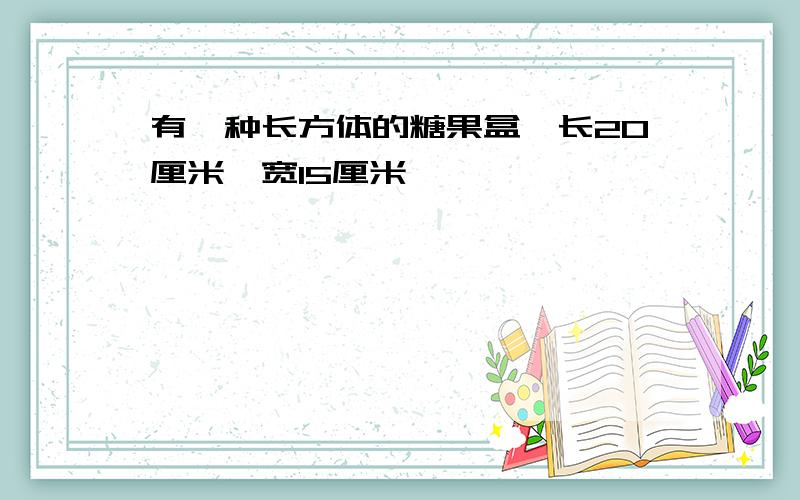 有一种长方体的糖果盒，长20厘米，宽15厘米